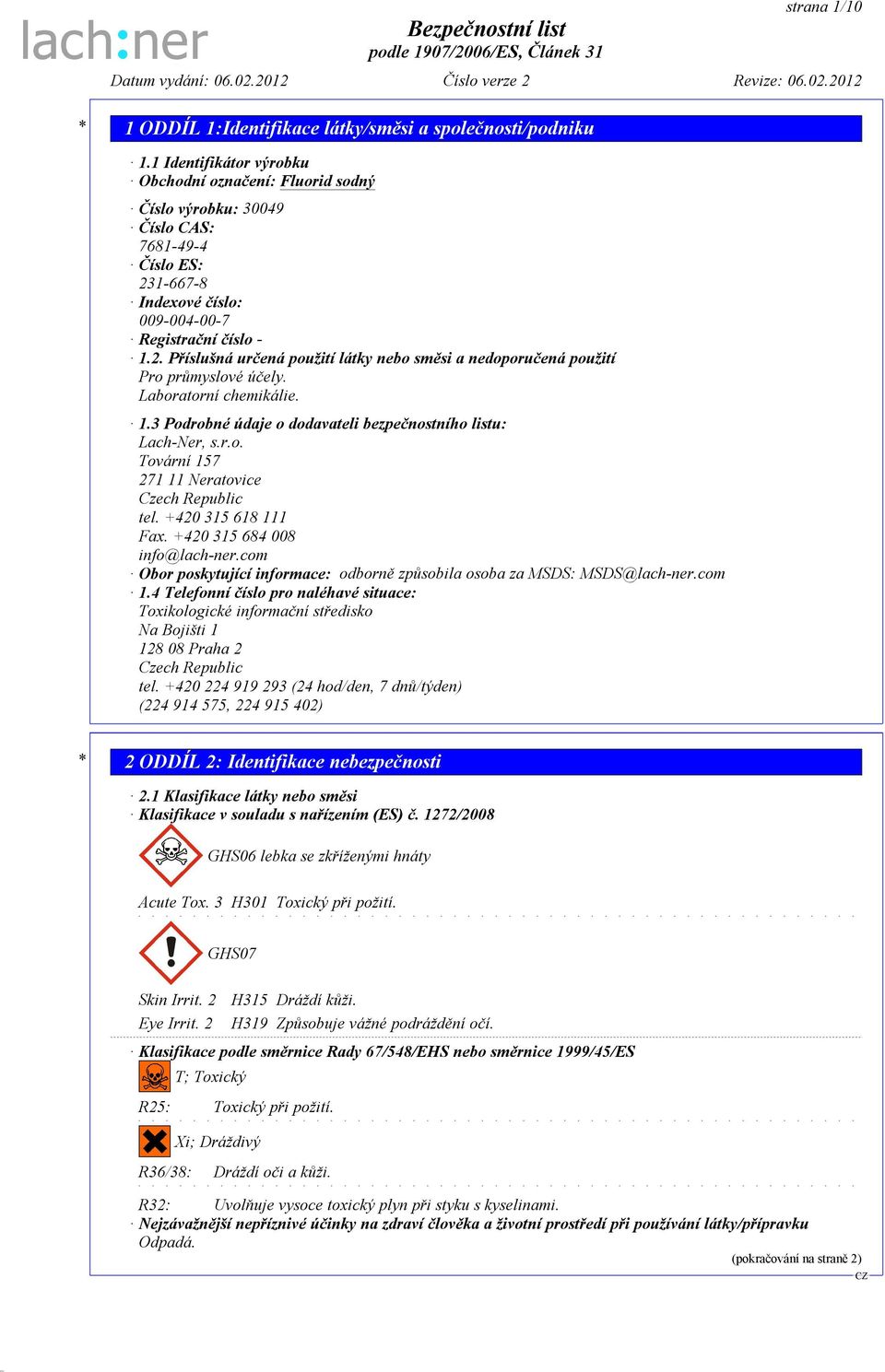 strana 1/10

lach:ner

Bezpečnostní list
podle 1907/2006/ES, Článek 31

Datum vydání: 06.02.2012 Číslo verze 2 Revize: 06.02.2012

* 1 ODDÍL 1:Identifikace látky/směsi a společnosti/podniku

· 1.1 Identifikátor výrobku
· Obchodní označení: Fluorid sodný

· Číslo výrobku: 30049
· Číslo CAS:
7681-49-4
· Číslo ES:
231-667-8
· Indexové číslo:
009-004-00-7
· Registrační číslo -
· 1.2. Příslušná určená použití látky nebo směsi a nedoporučená použití
Pro průmyslové účely.
Laboratorní chemikálie.

· 1.3 Podrobné údaje o dodavateli bezpečnostního listu:
Lach-Ner, s.r.o.
Tovární 157
271 11 Neratovice
Czech Republic
tel. +420 315 618 111
Fax. +420 315 684 008
info@lach-ner.com
· Obor poskytující informace: odborně způsobila osoba za MSDS: MSDS@lach-ner.com
· 1.4 Telefonní číslo pro naléhavé situace:
Toxikologické informační středisko
Na Bojišti 1
128 08 Praha 2
Czech Republic
tel. +420 224 919 293 (24 hod/den, 7 dnů/týden)
(224 914 575, 224 915 402)

* 2 ODDÍL 2: Identifikace nebezpečnosti

· 2.1 Klasifikace látky nebo směsi
· Klasifikace v souladu s nařízením (ES) č. 1272/2008

GHS06 lebka se zkříženými hnáty

Acute Tox. 3 H301 Toxický při požití.

GHS07

Skin Irrit. 2 H315 Dráždí kůži.
Eye Irrit. 2 H319 Způsobuje vážné podráždění očí.

· Klasifikace podle směrnice Rady 67/548/EHS nebo směrnice 1999/45/ES
T; Toxický
R25: Toxický při požití.

Xi; Dráždivý
R36/38: Dráždí oči a kůži.

R32: Uvolňuje vysoce toxický plyn při styku s kyselinami.
· Nejzávažnější nepříznivé účinky na zdraví člověka a životní prostředí při používání látky/přípravku
Odpadá.

(pokračování na straně 2)
CZ